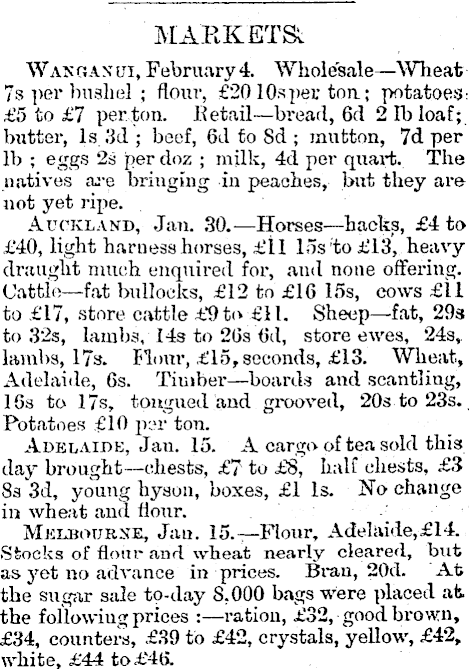 MARKETS.

WANGANUI, February 4. Wholesale—Wheat 7s per bushel; flour, £20 10s per ton; potatoes £5 to £7 per ton. Retail—bread, 6d 2 lb loaf; butter, 1s 3d; beef, 6d to 8d; mutton, 7d per lb; eggs 2s per doz; milk, 4d per quart. The natives are bringing in peaches, but they are not yet ripe.

AUCKLAND, Jan. 30.—Horses—hacks, £4 to £40, light harness horses, £11 15s to £13, heavy draught much enquired for, and none offering. Cattle—fat bullocks, £12 to £16 15s, cows £11 to £17, store cattle £9 to £11. Sheep—fat, 29s to 32s, lambs, 14s to 26s 6d, store ewes, 24s, lambs, 17s. Flour, £15, seconds, £13. Wheat, Adelaide, 6s. Timber—boards and scantling, 16s to 17s, tongued and grooved, 20s to 23s. Potatoes £10 per ton.

ADELAIDE, Jan. 15. A cargo of tea sold this day brought—chests, £7 to £8, half chests, £3 8s 3d, young hyson, boxes, £1 1s. No change in wheat and flour.

MELBOURNE, Jan. 15.—Flour, Adelaide, £14. Stocks of flour and wheat nearly cleared, but as yet no advance in prices. Bran, 20d. At the sugar sale to-day 8,000 bags were placed at the following prices:—ration, £32, good brown, £34, counters, £39 to £42, crystals, yellow, £42, white, £44 to £46.